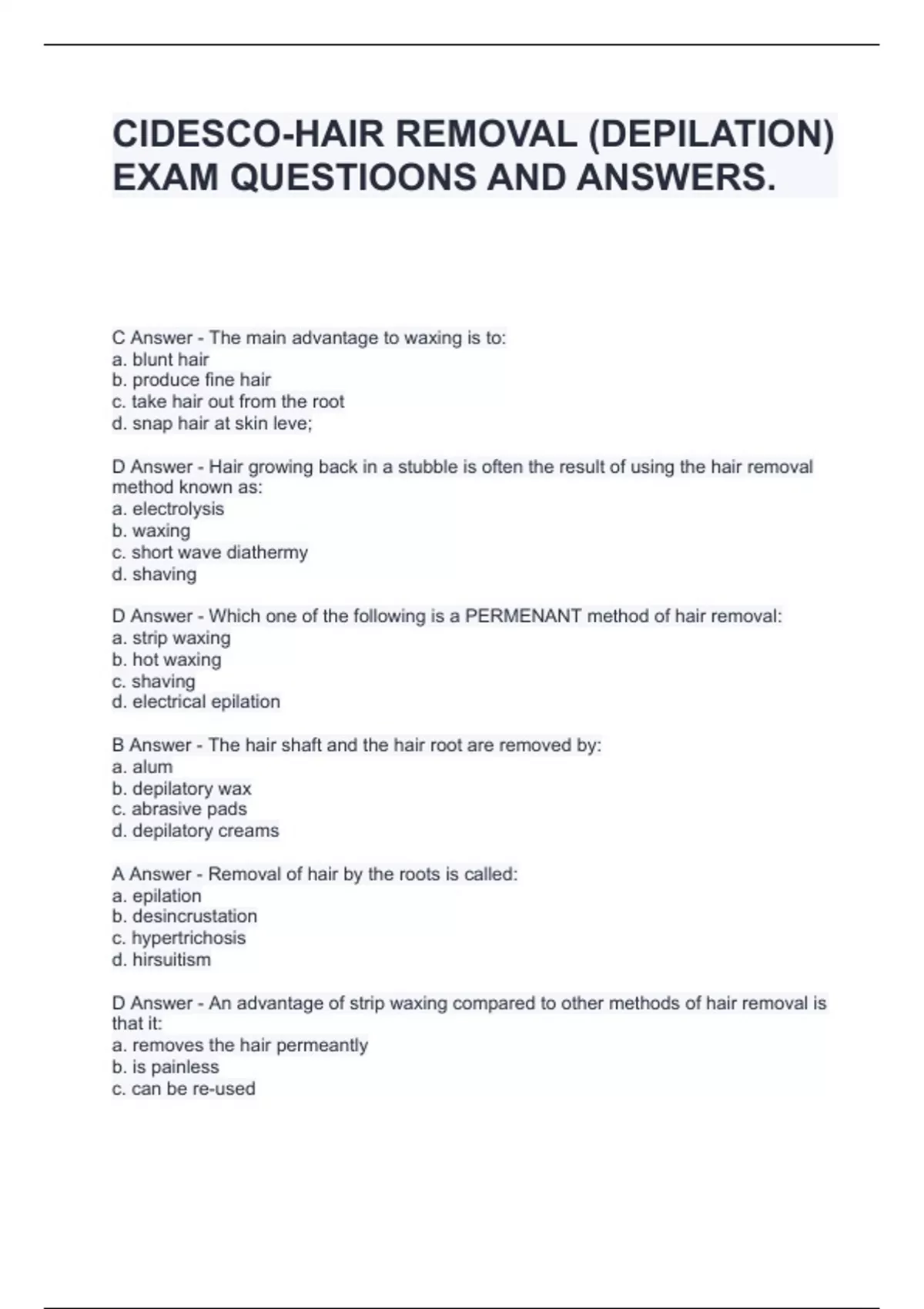 CIDESCO-HAIR REMOVAL (DEPILATION) EXAM QUESTIOONS AND ANSWERS.

C Answer - The main advantage to waxing is to:
a. blunt hair
b. produce fine hair
c. take hair out from the root
d. snap hair at skin leve;

D Answer - Hair growing back in a stubble is often the result of using the hair removal method known as:
a. electrolysis
b. waxing
c. short wave diathermy
d. shaving

D Answer - Which one of the following is a PERMENANT method of hair removal:
a. strip waxing
b. hot waxing
c. shaving
d. electrical epilation

B Answer - The hair shaft and the hair root are removed by:
a. alum
b. depilatory wax
c. abrasive pads
d. depilatory creams

A Answer - Removal of hair by the roots is called:
a. epilation
b. desincrustation
c. hypertrichosis
d. hirsuitism

D Answer - An advantage of strip waxing compared to other methods of hair removal is that it:
a. removes the hair permeantly
b. is painless
c. can be re-used